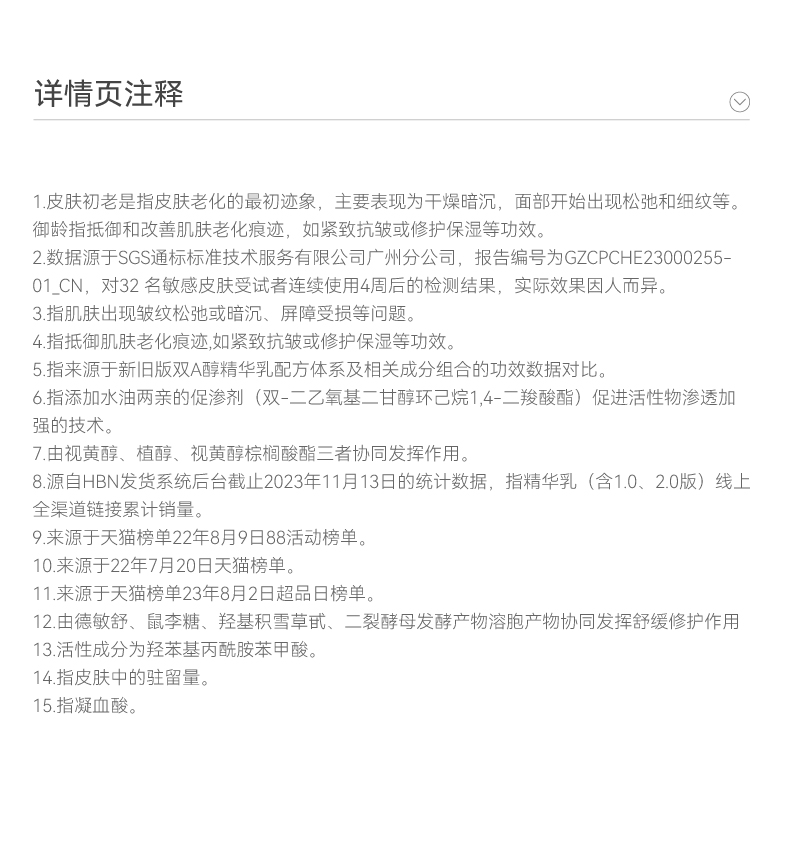 详情页注释

1.皮肤初老是指皮肤老化的最初迹象，主要表现为干燥暗沉，面部开始出现松弛和细纹等。御龄指抵御和改善肌肤老化痕迹，如紧致抗皱或修护保湿等功效。
2.数据源于SGS通标标准技术服务有限公司广州分公司，报告编号为GZCPCHE23000255-01_CN，对32 名敏感皮肤受试者连续使用4周后的检测结果，实际效果因人而异。
3.指肌肤出现皱纹松弛或暗沉、屏障受损等问题。
4.指抵御肌肤老化痕迹,如紧致抗皱或修护保湿等功效。
5.指来源于新旧版双A醇精华乳配方体系及相关成分组合的功效数据对比。
6.指添加水油两亲的促渗剂（双-二乙氧基二甘醇环己烷1,4-二羧酸酯）促进活性物渗透加强的技术。
7.由视黄醇、植醇、视黄醇棕榈酸酯三者协同发挥作用。
8.源自HBN发货系统后台截止2023年11月13日的统计数据，指精华乳（含1.0、2.0版）线上全渠道链接累计销量。
9.来源于天猫榜单22年8月9日88活动榜单。
10.来源于22年7月20日天猫榜单。
11.来源于天猫榜单23年8月2日超品日榜单。
12.由德敏舒、鼠李糖、羟基积雪草甙、二裂酵母发酵产物溶胞产物协同发挥舒缓修护作用
13.活性成分为羟苯基丙酰胺苯甲酸。
14.指皮肤中的驻留量。
15.指凝血酸。